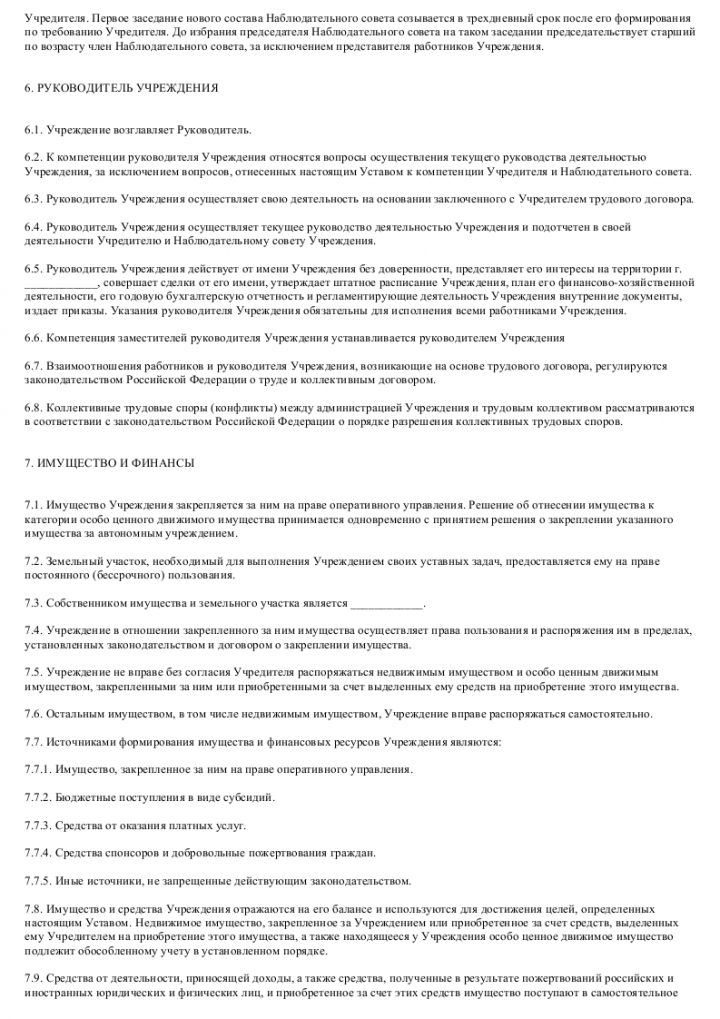 Учредителя. Первое заседание нового состава Наблюдательного совета созывается в трехдневный срок после его формирования по требованию Учредителя. До избрания председателя Наблюдательного совета на таком заседании председательствует старший по возрасту член Наблюдательного совета, за исключением представителя работников Учреждения.

6. РУКОВОДИТЕЛЬ УЧРЕЖДЕНИЯ

6.1. Учреждение возглавляет Руководитель.

6.2. К компетенции руководителя Учреждения относятся вопросы осуществления текущего руководства деятельностью Учреждения, за исключением вопросов, отнесенных настоящим Уставом к компетенции Учредителя и Наблюдательного совета.

6.3. Руководитель Учреждения осуществляет свою деятельность на основании заключенного с Учредителем трудового договора.

6.4. Руководитель Учреждения осуществляет текущее руководство деятельностью Учреждения и подотчетен в своей деятельности Учредителю и Наблюдательному совету Учреждения.

6.5. Руководитель Учреждения действует от имени Учреждения без доверенности, представляет его интересы на территории г. ____________, совершает сделки от его имени, утверждает штатное расписание Учреждения, план его финансово-хозяйственной деятельности, его годовую бухгалтерскую отчетность и регламентирующие деятельность Учреждения внутренние документы, издает приказы. Указания руководителя Учреждения обязательны для исполнения всеми работниками Учреждения.

6.6. Компетенция заместителей руководителя Учреждения устанавливается руководителем Учреждения

6.7. Взаимоотношения работников и руководителя Учреждения, возникающие на основе трудового договора, регулируются законодательством Российской Федерации о труде и коллективным договором.

6.8. Коллективные трудовые споры (конфликты) между администрацией Учреждения и трудовым коллективом рассматриваются в соответствии с законодательством Российской Федерации о порядке разрешения коллективных трудовых споров.

7. ИМУЩЕСТВО И ФИНАНСЫ

7.1. Имущество Учреждения закрепляется за ним на праве оперативного управления. Решение об отнесении имущества к категории особо ценного движимого имущества принимается одновременно с принятием решения о закреплении указанного имущества за автономным учреждением.

7.2. Земельный участок, необходимый для выполнения Учреждением своих уставных задач, предоставляется ему на праве постоянного (бессрочного) пользования.

7.3. Собственником имущества и земельного участка является ____________.

7.4. Учреждение в отношении закрепленного за ним имущества осуществляет права пользования и распоряжения им в пределах, установленных законодательством и договором о закреплении имущества.

7.5. Учреждение не вправе без согласия Учредителя распоряжаться недвижимым имуществом и особо ценным движимым имуществом, закрепленными за ним или приобретенными за счет выделенных ему средств на приобретение этого имущества.

7.6. Остальным имуществом, в том числе недвижимым имуществом, Учреждение вправе распоряжаться самостоятельно.

7.7. Источниками формирования имущества и финансовых ресурсов Учреждения являются:

7.7.1. Имущество, закрепленное за ним на праве оперативного управления.

7.7.2. Бюджетные поступления в виде субсидий.

7.7.3. Средства от оказания платных услуг.

7.7.4. Средства спонсоров и добровольные пожертвования граждан.

7.7.5. Иные источники, не запрещенные действующим законодательством.

7.8. Имущество и средства Учреждения отражаются на его балансе и используются для достижения целей, определенных настоящим Уставом. Недвижимое имущество, закрепленное за Учреждением или приобретенное за счет средств, выделенных ему Учредителем на приобретение этого имущества, а также находящееся у Учреждения особо ценное движимое имущество подлежит обособленному учету в установленном порядке.

7.9. Средства от деятельности, приносящей доходы, а также средства, полученные в результате пожертвований российских и иностранных юридических и физических лиц, и приобретенное за счет этих средств имущество поступают в самостоятельное